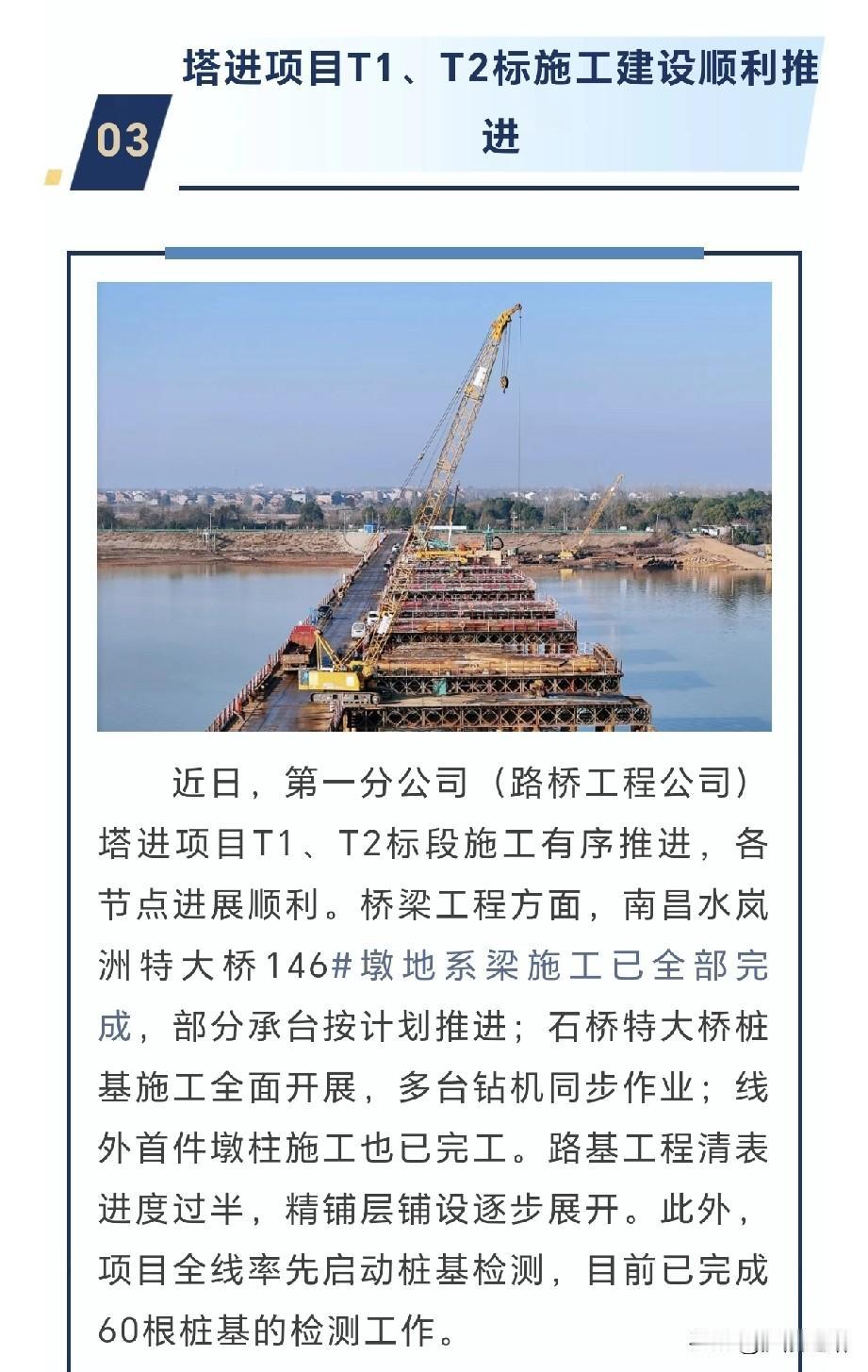 03

塔进项目T1、T2标施工建设顺利推进

近日，第一分公司（路桥工程公司）塔进项目T1、T2标段施工有序推进，各节点进展顺利。桥梁工程方面，南昌水岚洲特大桥146#墩地系梁施工已全部完成，部分承台按计划推进；石桥特大桥桩基施工全面开展，多台钻机同步作业；线外首件墩柱施工也已完工。路基工程清表进度过半，精铺层铺设逐步展开。此外，项目全线率先启动桩基检测，目前已完成60根桩基的检测工作。